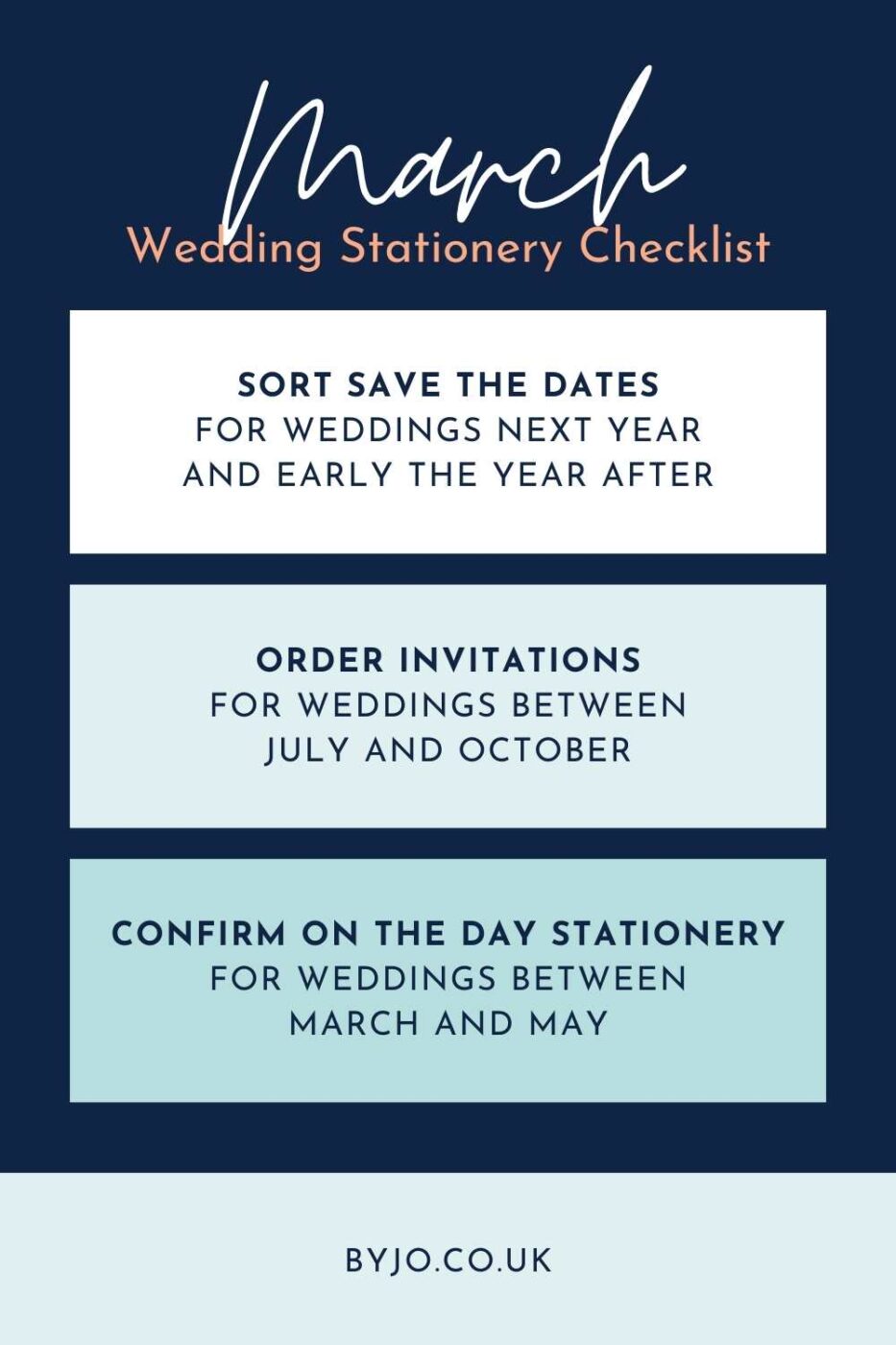 March
Wedding Stationery Checklist

SORT SAVE THE DATES
FOR WEDDINGS NEXT YEAR
AND EARLY THE YEAR AFTER

ORDER INVITATIONS
FOR WEDDINGS BETWEEN
JULY AND OCTOBER

CONFIRM ON THE DAY STATIONERY
FOR WEDDINGS BETWEEN
MARCH AND MAY

BYJO.CO.UK